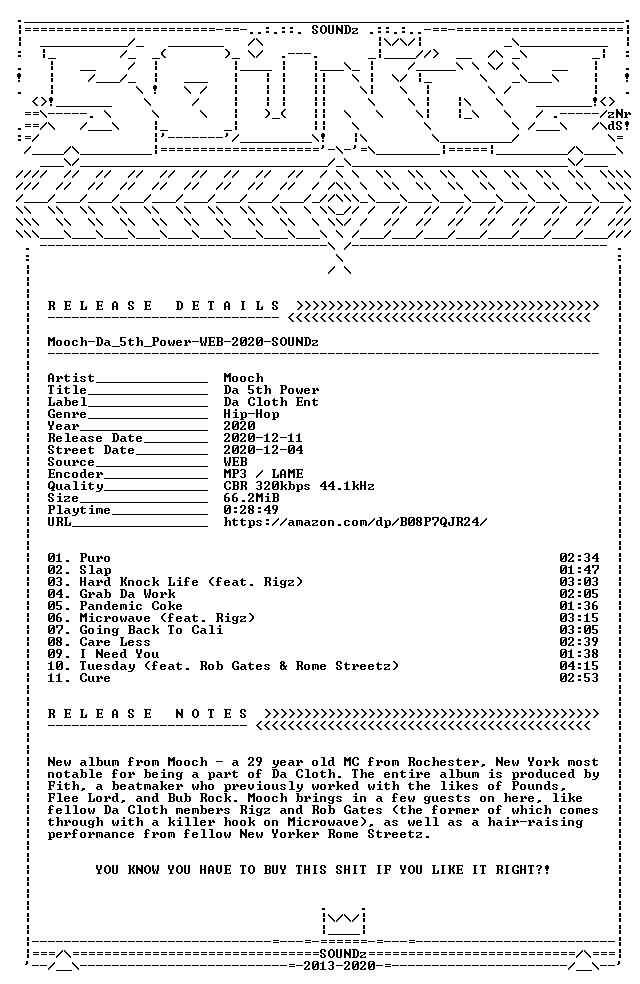 SOUNDz

zNr
dS!

R E L E A S E   D E T A I L S

Mooch-Da_5th_Power-WEB-2020-SOUNDz

Artist____ Mooch
Title____ Da 5th Power
Label____ Da Cloth Ent
Genre____ Hip-Hop
Year____ 2020
Release Date____ 2020-12-11
Street Date____ 2020-12-04
Source____ WEB
Encoder____ MP3 / LAME
Quality____ CBR 320kbps 44.1kHz
Size____ 66.2MiB
Playtime____ 0:28:49
URL____ https://amazon.com/dp/B08P7QJR24/

01. Puro 02:34
02. Slap 01:47
03. Hard Knock Life (feat. Rigz) 03:03
04. Grab Da Work 02:05
05. Pandemic Coke 01:36
06. Microwave (feat. Rigz) 03:15
07. Going Back To Cali 03:05
08. Care Less 02:39
09. I Need You 01:38
10. Tuesday (feat. Rob Gates & Rome Streetz) 04:15
11. Cure 02:53

R E L E A S E   N O T E S

New album from Mooch - a 29 year old MC from Rochester, New York most notable for being a part of Da Cloth. The entire album is produced by Fith, a beatmaker who previously worked with the likes of Pounds, Flee Lord, and Bub Rock. Mooch brings in a few guests on here, like fellow Da Cloth members Rigz and Rob Gates (the former of which comes through with a killer hook on Microwave), as well as a hair-raising performance from fellow New Yorker Rome Streetz.

YOU KNOW YOU HAVE TO BUY THIS SHIT IF YOU LIKE IT RIGHT?!

SOUNDz
2013-2020